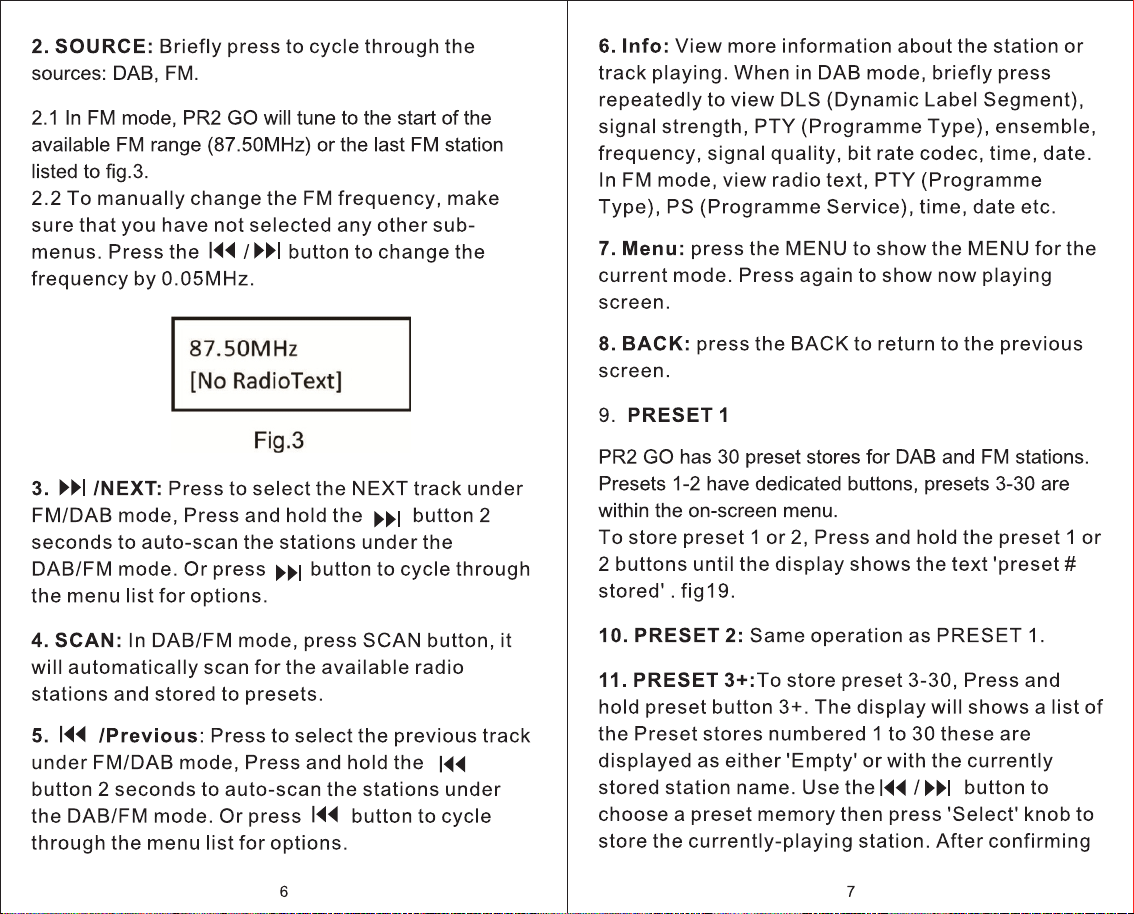 **2. SOURCE:** Briefly press to cycle through the sources: DAB, FM.

2.1 In FM mode, PR2 GO will tune to the start of the available FM range (87.50MHz) or the last FM station listed to fig.3.
2.2 To manually change the FM frequency, make sure that you have not selected any other sub-menus. Press the ⏮ / ⏭ button to change the frequency by 0.05MHz.

87.50MHz
[No RadioText]

Fig.3

**3. ⏭ /NEXT:** Press to select the NEXT track under FM/DAB mode, Press and hold the ⏭ button 2 seconds to auto-scan the stations under the DAB/FM mode. Or press ⏭ button to cycle through the menu list for options.

**4. SCAN:** In DAB/FM mode, press SCAN button, it will automatically scan for the available radio stations and stored to presets.

**5. ⏮ /Previous**: Press to select the previous track under FM/DAB mode, Press and hold the ⏮ button 2 seconds to auto-scan the stations under the DAB/FM mode. Or press ⏮ button to cycle through the menu list for options.

6

**6. Info:** View more information about the station or track playing. When in DAB mode, briefly press repeatedly to view DLS (Dynamic Label Segment), signal strength, PTY (Programme Type), ensemble, frequency, signal quality, bit rate codec, time, date. In FM mode, view radio text, PTY (Programme Type), PS (Programme Service), time, date etc.

**7. Menu:** press the MENU to show the MENU for the current mode. Press again to show now playing screen.

**8. BACK:** press the BACK to return to the previous screen.

9. **PRESET 1**

PR2 GO has 30 preset stores for DAB and FM stations. Presets 1-2 have dedicated buttons, presets 3-30 are within the on-screen menu.
To store preset 1 or 2, Press and hold the preset 1 or 2 buttons until the display shows the text 'preset # stored' . fig19.

**10. PRESET 2:** Same operation as PRESET 1.

**11. PRESET 3+:**To store preset 3-30, Press and hold preset button 3+. The display will shows a list of the Preset stores numbered 1 to 30 these are displayed as either 'Empty' or with the currently stored station name. Use the ⏮ / ⏭ button to choose a preset memory then press 'Select' knob to store the currently-playing station. After confirming

7